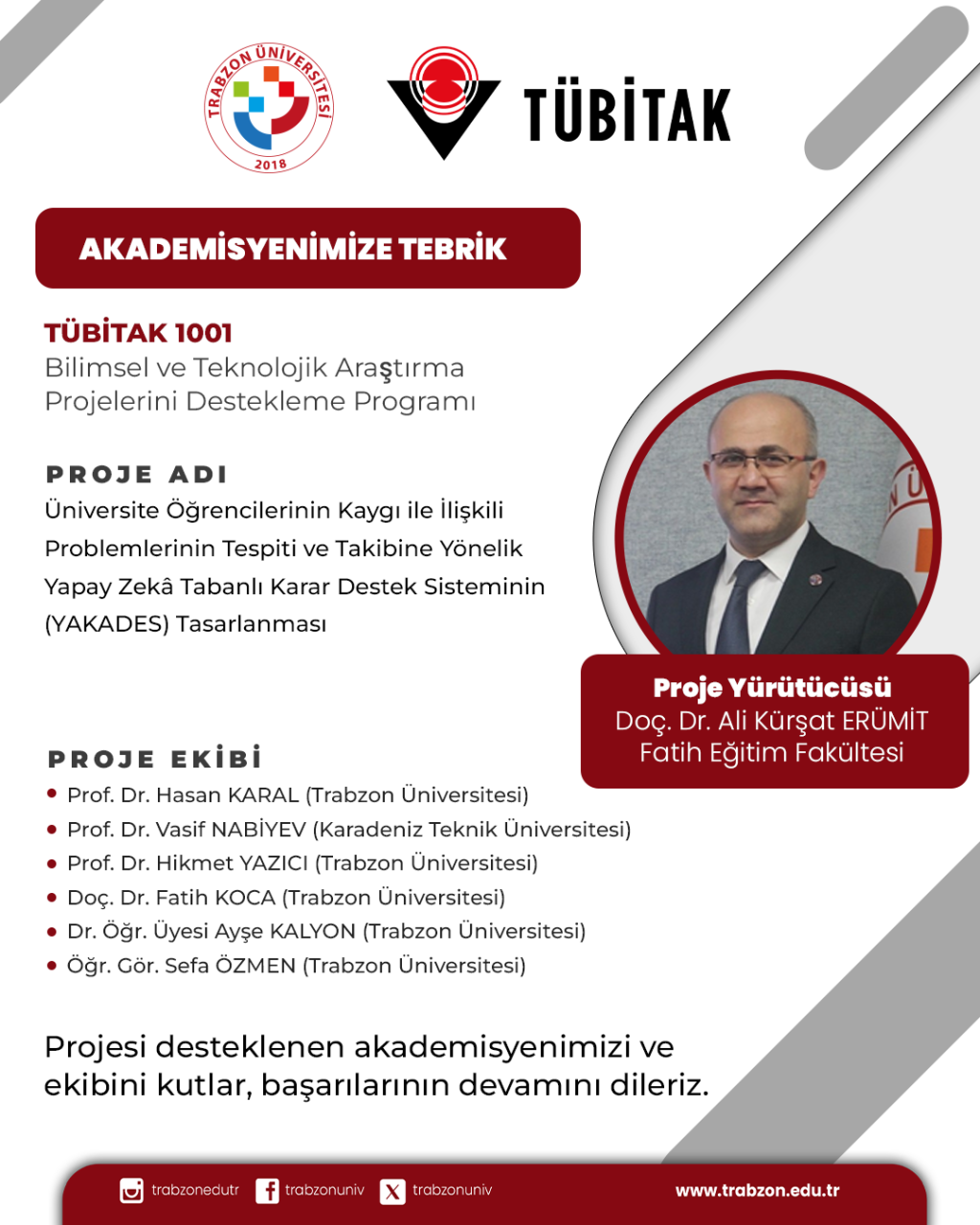 TRABZON ÜNİVERSİTESİ
2018

TÜBİTAK

AKADEMİSYENİMİZE TEBRİK

TÜBİTAK 1001
Bilimsel ve Teknolojik Araştırma Projelerini Destekleme Programı

PROJE ADI
Üniversite Öğrencilerinin Kaygı ile İlişkili Problemlerinin Tespiti ve Takibine Yönelik Yapay Zekâ Tabanlı Karar Destek Sisteminin (YAKADES) Tasarlanması

Proje Yürütücüsü
Doç. Dr. Ali Kürşat ERÜMİT
Fatih Eğitim Fakültesi

PROJE EKİBİ
• Prof. Dr. Hasan KARAL (Trabzon Üniversitesi)
• Prof. Dr. Vasif NABİYEV (Karadeniz Teknik Üniversitesi)
• Prof. Dr. Hikmet YAZICI (Trabzon Üniversitesi)
• Doç. Dr. Fatih KOCA (Trabzon Üniversitesi)
• Dr. Öğr. Üyesi Ayşe KALYON (Trabzon Üniversitesi)
• Öğr. Gör. Sefa ÖZMEN (Trabzon Üniversitesi)

Projesi desteklenen akademisyenimizi ve ekibini kutlar, başarılarının devamını dileriz.

trabzonedutr trabzonuniv trabzonuniv www.trabzon.edu.tr